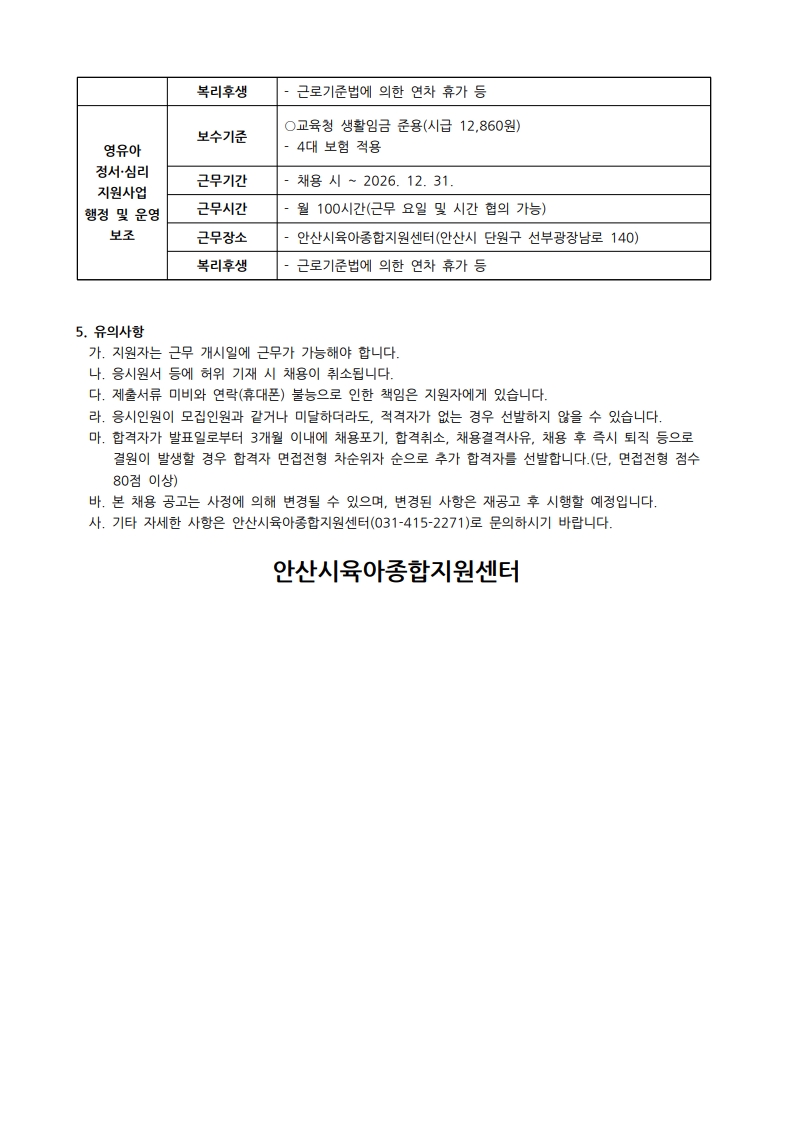 |  | 복리후생 | - 근로기준법에 의한 연차 휴가 등 |
|---|---|---|
| 영유아 정서·심리 지원사업 행정 및 운영 보조 | 보수기준 | ○교육청 생활임금 준용(시급 12,860원) - 4대 보험 적용 |
|  | 근무기간 | - 채용 시 ~ 2026. 12. 31. |
|  | 근무시간 | - 월 100시간(근무 요일 및 시간 협의 가능) |
|  | 근무장소 | - 안산시육아종합지원센터(안산시 단원구 선부광장남로 140) |
|  | 복리후생 | - 근로기준법에 의한 연차 휴가 등 |

5. 유의사항
가. 지원자는 근무 개시일에 근무가 가능해야 합니다.
나. 응시원서 등에 허위 기재 시 채용이 취소됩니다.
다. 제출서류 미비와 연락(휴대폰) 불능으로 인한 책임은 지원자에게 있습니다.
라. 응시인원이 모집인원과 같거나 미달하더라도, 적격자가 없는 경우 선발하지 않을 수 있습니다.
마. 합격자가 발표일로부터 3개월 이내에 채용포기, 합격취소, 채용결격사유, 채용 후 즉시 퇴직 등으로 결원이 발생할 경우 합격자 면접전형 차순위자 순으로 추가 합격자를 선발합니다.(단, 면접전형 점수 80점 이상)
바. 본 채용 공고는 사정에 의해 변경될 수 있으며, 변경된 사항은 재공고 후 시행할 예정입니다.
사. 기타 자세한 사항은 안산시육아종합지원센터(031-415-2271)로 문의하시기 바랍니다.

안산시육아종합지원센터